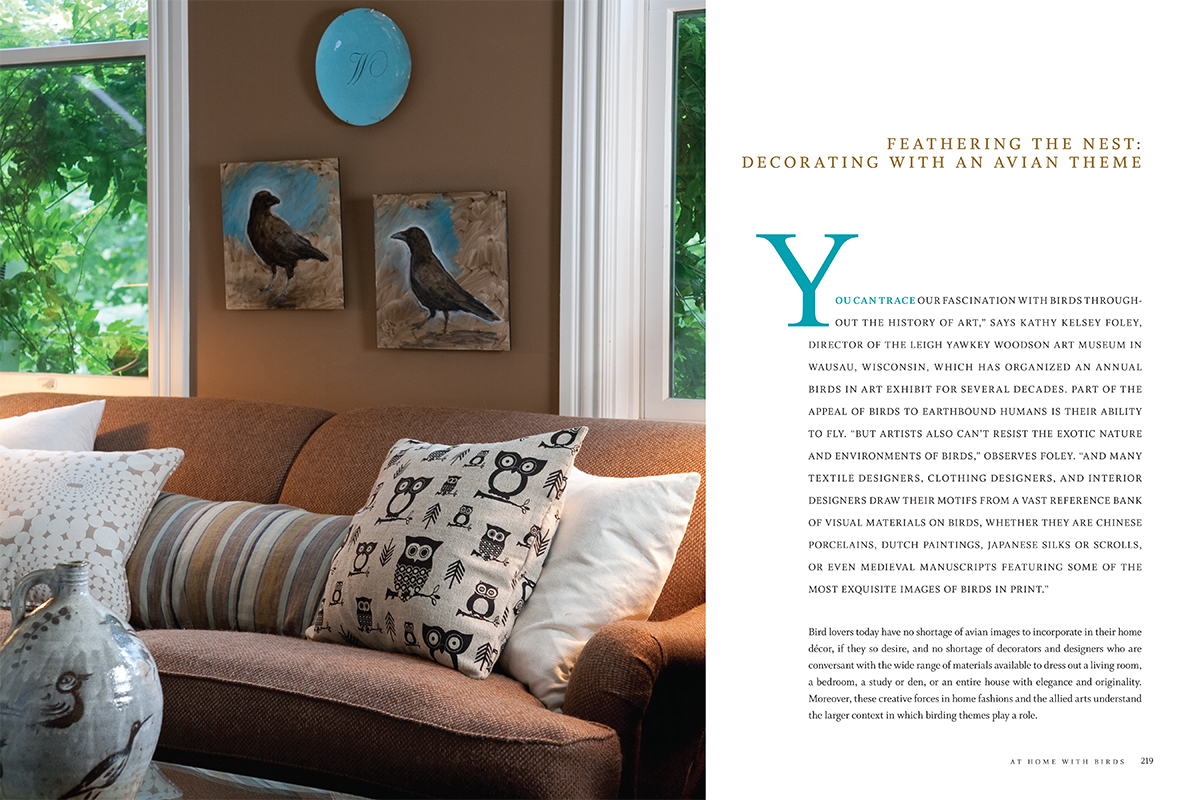 FEATHERING THE NEST:
DECORATING WITH AN AVIAN THEME

YOU CAN TRACE OUR FASCINATION WITH BIRDS THROUGHOUT THE HISTORY OF ART," SAYS KATHY KELSEY FOLEY, DIRECTOR OF THE LEIGH YAWKEY WOODSON ART MUSEUM IN WAUSAU, WISCONSIN, WHICH HAS ORGANIZED AN ANNUAL BIRDS IN ART EXHIBIT FOR SEVERAL DECADES. PART OF THE APPEAL OF BIRDS TO EARTHBOUND HUMANS IS THEIR ABILITY TO FLY. "BUT ARTISTS ALSO CAN'T RESIST THE EXOTIC NATURE AND ENVIRONMENTS OF BIRDS," OBSERVES FOLEY. "AND MANY TEXTILE DESIGNERS, CLOTHING DESIGNERS, AND INTERIOR DESIGNERS DRAW THEIR MOTIFS FROM A VAST REFERENCE BANK OF VISUAL MATERIALS ON BIRDS, WHETHER THEY ARE CHINESE PORCELAINS, DUTCH PAINTINGS, JAPANESE SILKS OR SCROLLS, OR EVEN MEDIEVAL MANUSCRIPTS FEATURING SOME OF THE MOST EXQUISITE IMAGES OF BIRDS IN PRINT."

Bird lovers today have no shortage of avian images to incorporate in their home décor, if they so desire, and no shortage of decorators and designers who are conversant with the wide range of materials available to dress out a living room, a bedroom, a study or den, or an entire house with elegance and originality. Moreover, these creative forces in home fashions and the allied arts understand the larger context in which birding themes play a role.

AT HOME WITH BIRDS 219